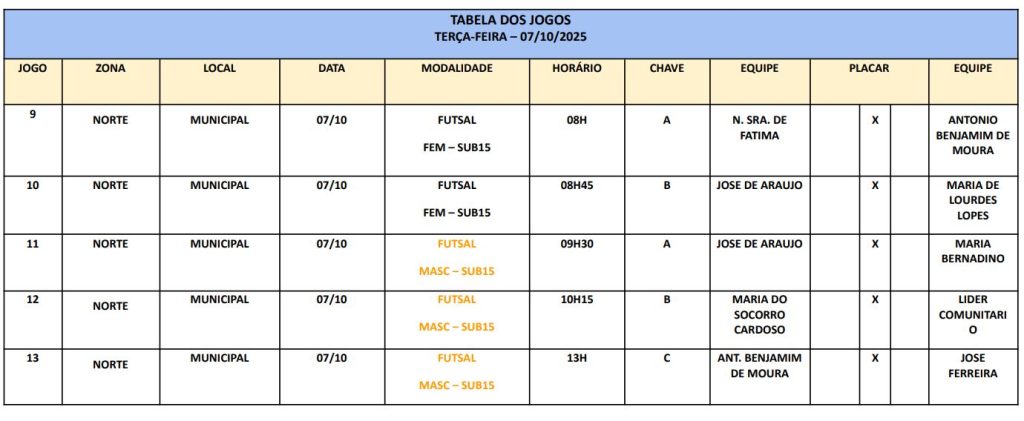 TABELA DOS JOGOS
TERÇA-FEIRA – 07/10/2025

| JOGO | ZONA | LOCAL | DATA | MODALIDADE | HORÁRIO | CHAVE | EQUIPE | PLACAR | | | EQUIPE |
|---|---|---|---|---|---|---|---|---|---|---|---|
| 9 | NORTE | MUNICIPAL | 07/10 | FUTSAL FEM – SUB15 | 08H | A | N. SRA. DE FATIMA | | X | | ANTONIO BENJAMIM DE MOURA |
| 10 | NORTE | MUNICIPAL | 07/10 | FUTSAL FEM – SUB15 | 08H45 | B | JOSE DE ARAUJO | | X | | MARIA DE LOURDES LOPES |
| 11 | NORTE | MUNICIPAL | 07/10 | FUTSAL MASC – SUB15 | 09H30 | A | JOSE DE ARAUJO | | X | | MARIA BERNADINO |
| 12 | NORTE | MUNICIPAL | 07/10 | FUTSAL MASC – SUB15 | 10H15 | B | MARIA DO SOCORRO CARDOSO | | X | | LIDER COMUNITARIO |
| 13 | NORTE | MUNICIPAL | 07/10 | FUTSAL MASC – SUB15 | 13H | C | ANT. BENJAMIM DE MOURA | | X | | JOSE FERREIRA |